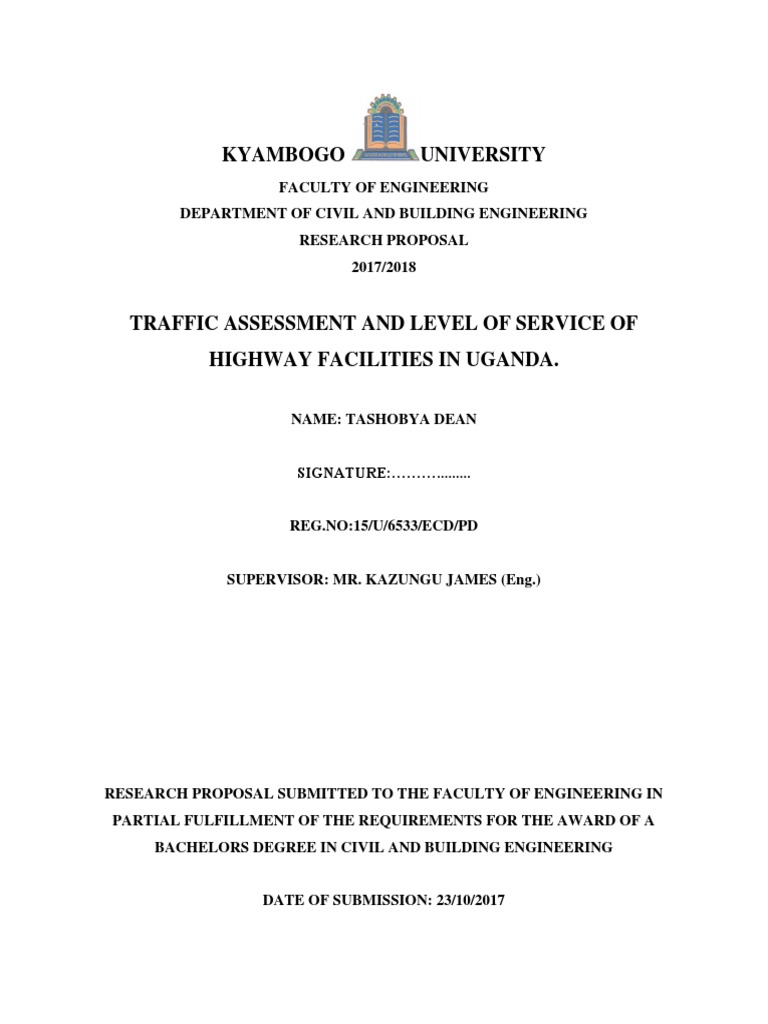 KYAMBOGO UNIVERSITY

FACULTY OF ENGINEERING

DEPARTMENT OF CIVIL AND BUILDING ENGINEERING

RESEARCH PROPOSAL

2017/2018

TRAFFIC ASSESSMENT AND LEVEL OF SERVICE OF HIGHWAY FACILITIES IN UGANDA.

NAME: TASHOBYA DEAN

SIGNATURE:……….........

REG.NO:15/U/6533/ECD/PD

SUPERVISOR: MR. KAZUNGU JAMES (Eng.)

RESEARCH PROPOSAL SUBMITTED TO THE FACULTY OF ENGINEERING IN PARTIAL FULFILLMENT OF THE REQUIREMENTS FOR THE AWARD OF A BACHELORS DEGREE IN CIVIL AND BUILDING ENGINEERING

DATE OF SUBMISSION: 23/10/2017